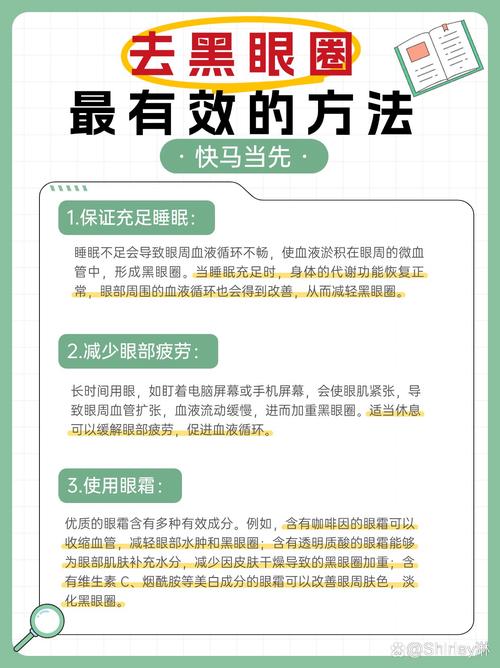 去黑眼圈
最有效的方法
· 快马当先 ·

1.保证充足睡眠：

睡眠不足会导致眼周血液循环不畅，使血液淤积在眼周的微血管中，形成黑眼圈。当睡眠充足时，身体的代谢功能恢复正常，眼部周围的血液循环也会得到改善，从而减轻黑眼圈。

2.减少眼部疲劳：

长时间用眼，如盯着电脑屏幕或手机屏幕，会使眼肌紧张，导致眼周血管扩张，血液流动缓慢，进而加重黑眼圈。适当休息可以缓解眼部疲劳，促进血液循环。

3.使用眼霜：

优质的眼霜含有多种有效成分。例如，含有咖啡因的眼霜可以收缩血管，减轻眼部水肿和黑眼圈；含有透明质酸的眼霜能够为眼部肌肤补充水分，减少因皮肤干燥导致的黑眼圈加重；含有维生素 C、烟酰胺等美白成分的眼霜可以改善眼周肤色，淡化黑眼圈。

@Shirley林